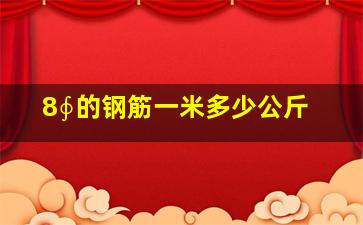 8∮的钢筋一米多少公斤